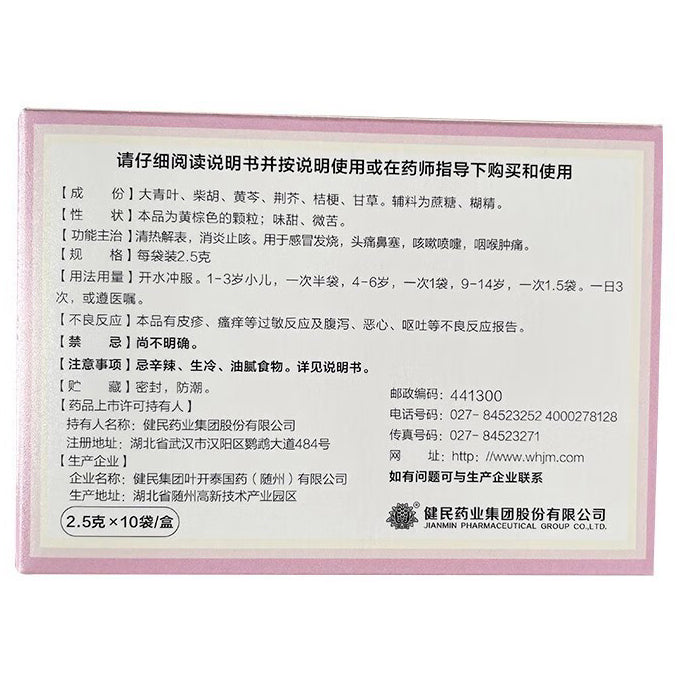 请仔细阅读说明书并按说明使用或在药师指导下购买和使用

【成　　份】大青叶、柴胡、黄芩、荆芥、桔梗、甘草。辅料为蔗糖、糊精。

【性　　状】本品为黄棕色的颗粒；味甜、微苦。

【功能主治】清热解表，消炎止咳。用于感冒发烧，头痛鼻塞，咳嗽喷嚏，咽喉肿痛。

【规　　格】每袋装2.5克

【用法用量】开水冲服。1-3岁小儿，一次半袋，4-6岁，一次1袋，9-14岁，一次1.5袋。一日3次，或遵医嘱。

【不良反应】本品有皮疹、瘙痒等过敏反应及腹泻、恶心、呕吐等不良反应报告。

【禁　　忌】尚不明确。

【注意事项】忌辛辣、生冷、油腻食物。详见说明书。

【贮　　藏】密封，防潮。

【药品上市许可持有人】
持有人名称：健民药业集团股份有限公司
注册地址：湖北省武汉市汉阳区鹦鹉大道484号

【生产企业】
企业名称：健民集团叶开泰国药（随州）有限公司
生产地址：湖北省随州高新技术产业园区

2.5克×10袋/盒

邮政编码：441300
电话号码：027-84523252 4000278128
传真号码：027-84523271
网　　址：http://www.whjm.com
如有问题可与生产企业联系

健民药业集团股份有限公司
JIANMIN PHARMACEUTICAL GROUP CO.,LTD.